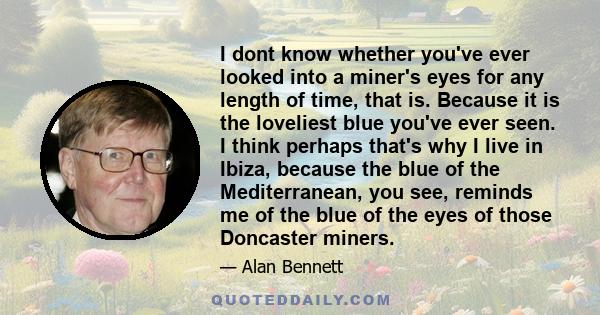 I dont know whether you've ever looked into a miner's eyes for any length of time, that is. Because it is the loveliest blue you've ever seen. I think perhaps that's why I live in Ibiza, because the blue of the Mediterranean, you see, reminds me of the blue of the eyes of those Doncaster miners.

— Alan Bennett

QUOTEDDAILY.COM